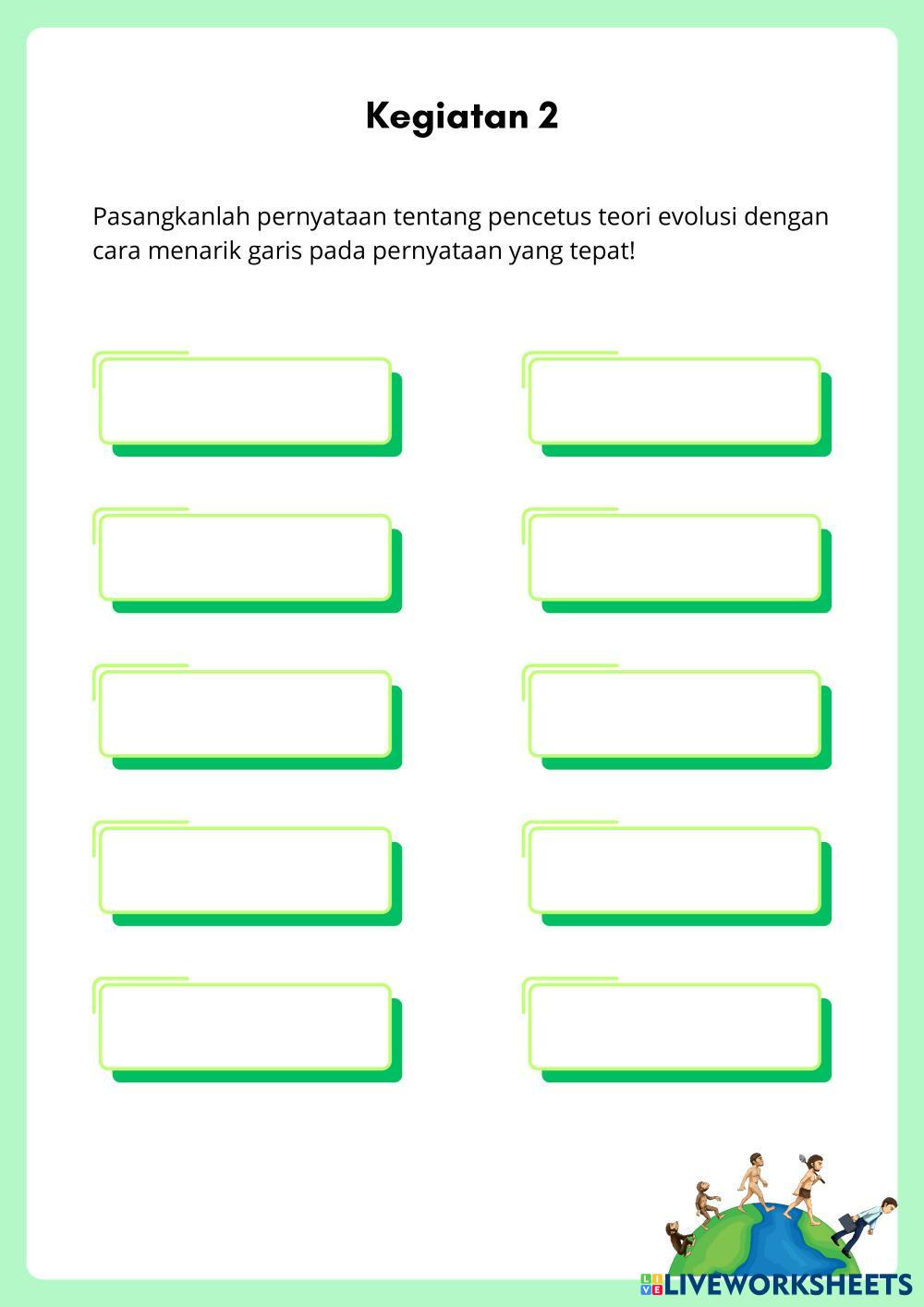 Kegiatan 2

Pasangkanlah pernyataan tentang pencetus teori evolusi dengan cara menarik garis pada pernyataan yang tepat!

LIVEWORKSHEETS